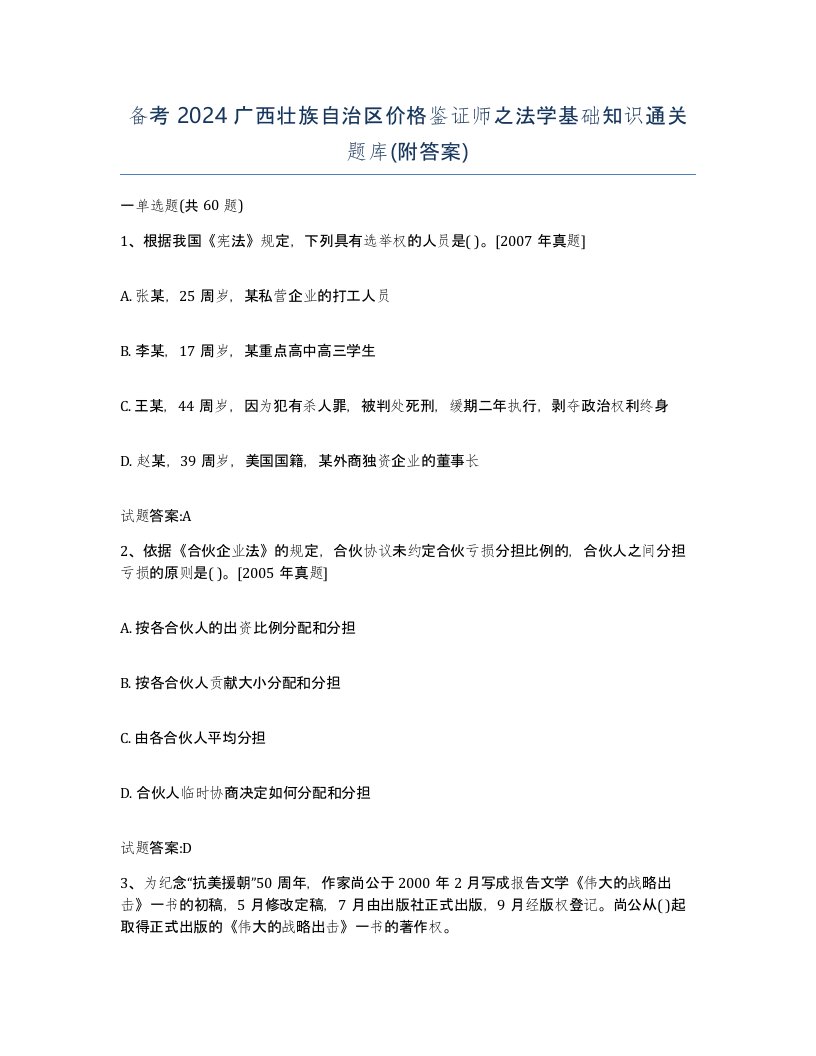 备考 2024 广西壮族自治区价格鉴证师之法学基础知识通关题库(附答案)

一单选题(共 60 题)

1、根据我国《宪法》规定，下列具有选举权的人员是( )。[2007 年真题]

A. 张某，25 周岁，某私营企业的打工人员

B. 李某，17 周岁，某重点高中高三学生

C. 王某，44 周岁，因为犯有杀人罪，被判处死刑，缓期二年执行，剥夺政治权利终身

D. 赵某，39 周岁，美国国籍，某外商独资企业的董事长

试题答案:A

2、依据《合伙企业法》的规定，合伙协议未约定合伙亏损分担比例的，合伙人之间分担亏损的原则是( )。[2005 年真题]

A. 按各合伙人的出资比例分配和分担

B. 按各合伙人贡献大小分配和分担

C. 由各合伙人平均分担

D. 合伙人临时协商决定如何分配和分担

试题答案:D

3、为纪念“抗美援朝”50 周年，作家尚公于 2000 年 2 月写成报告文学《伟大的战略出击》一书的初稿，5 月修改定稿，7 月由出版社正式出版，9 月经版权登记。尚公从( )起取得正式出版的《伟大的战略出击》一书的著作权。